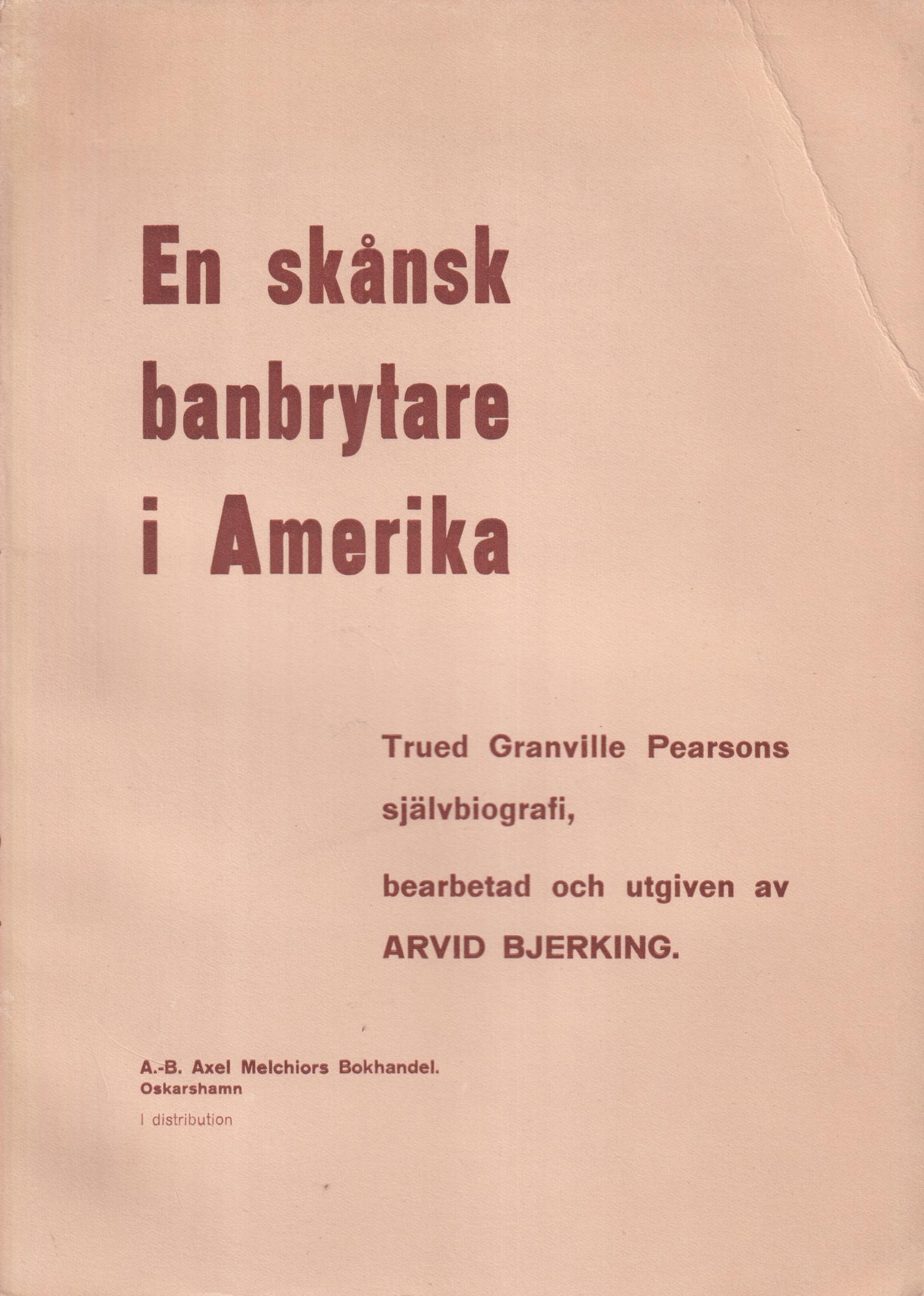 En skånsk banbrytare i Amerika

Trued Granville Pearsons självbiografi,

bearbetad och utgiven av

ARVID BJERKING.

A.-B. Axel Melchiors Bokhandel.
Oskarshamn

I distribution